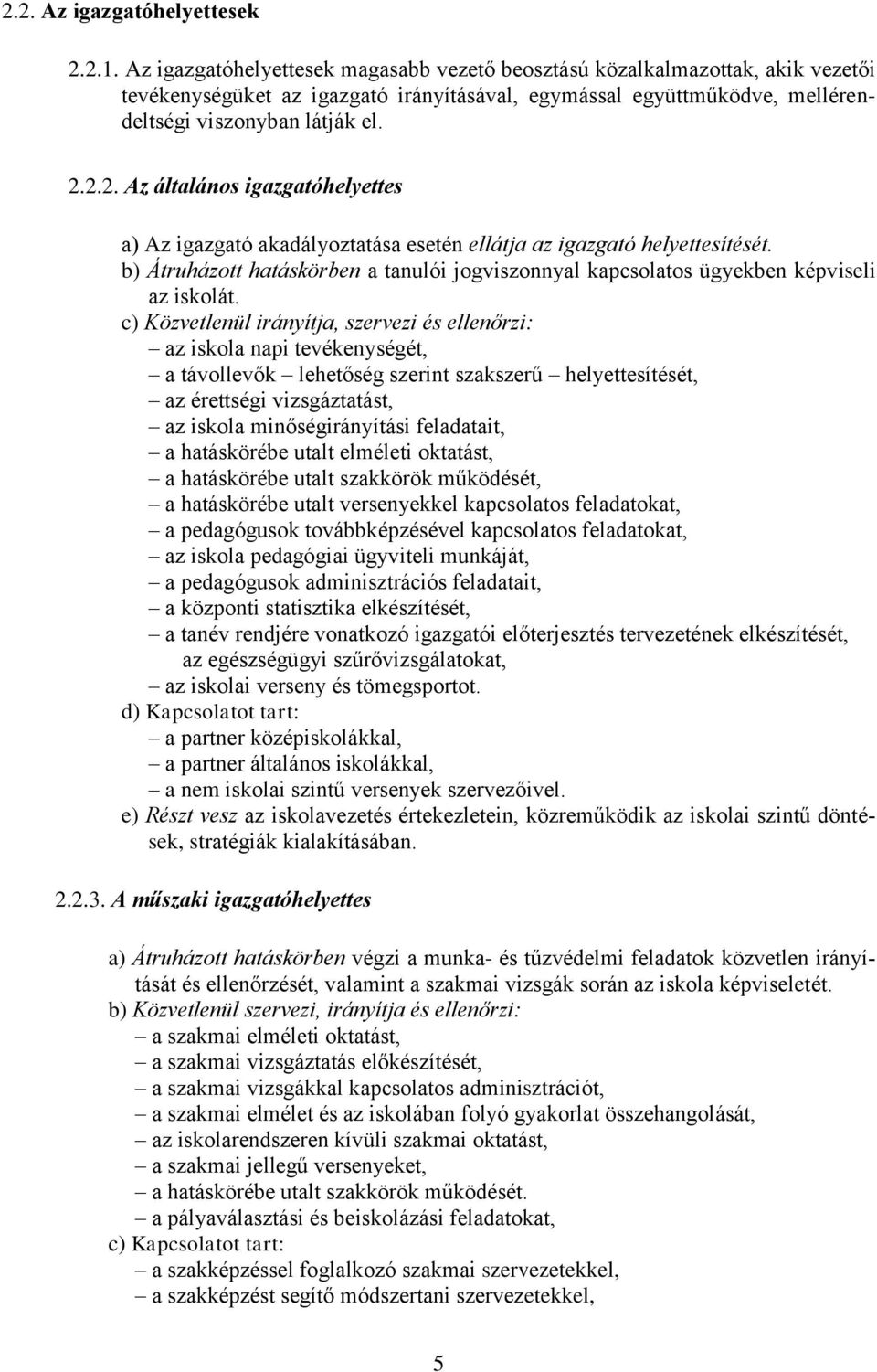 2.2. Az igazgatóhelyettesek

2.2.1. Az igazgatóhelyettesek magasabb vezető beosztású közalkalmazottak, akik vezetői tevékenységüket az igazgató irányításával, egymással együttműködve, mellérendeltségi viszonyban látják el.

2.2.2. Az általános igazgatóhelyettes

a) Az igazgató akadályoztatása esetén ellátja az igazgató helyettesítését.
b) Átruházott hatáskörben a tanulói jogviszonnyal kapcsolatos ügyekben képviseli az iskolát.
c) Közvetlenül irányítja, szervezi és ellenőrzi:
– az iskola napi tevékenységét,
– a távollevők – lehetőség szerint szakszerű – helyettesítését,
– az érettségi vizsgáztatást,
– az iskola minőségirányítási feladatait,
– a hatáskörébe utalt elméleti oktatást,
– a hatáskörébe utalt szakkörök működését,
– a hatáskörébe utalt versenyekkel kapcsolatos feladatokat,
– a pedagógusok továbbképzésével kapcsolatos feladatokat,
– az iskola pedagógiai ügyviteli munkáját,
– a pedagógusok adminisztrációs feladatait,
– a központi statisztika elkészítését,
– a tanév rendjére vonatkozó igazgatói előterjesztés tervezetének elkészítését,
az egészségügyi szűrővizsgálatokat,
– az iskolai verseny és tömegsportot.
d) Kapcsolatot tart:
– a partner középiskolákkal,
– a partner általános iskolákkal,
– a nem iskolai szintű versenyek szervezőivel.
e) Részt vesz az iskolavezetés értekezletein, közreműködik az iskolai szintű döntések, stratégiák kialakításában.

2.2.3. A műszaki igazgatóhelyettes

a) Átruházott hatáskörben végzi a munka- és tűzvédelmi feladatok közvetlen irányítását és ellenőrzését, valamint a szakmai vizsgák során az iskola képviseletét.
b) Közvetlenül szervezi, irányítja és ellenőrzi:
– a szakmai elméleti oktatást,
– a szakmai vizsgáztatás előkészítését,
– a szakmai vizsgákkal kapcsolatos adminisztrációt,
– a szakmai elmélet és az iskolában folyó gyakorlat összehangolását,
– az iskolarendszeren kívüli szakmai oktatást,
– a szakmai jellegű versenyeket,
– a hatáskörébe utalt szakkörök működését.
– a pályaválasztási és beiskolázási feladatokat,
c) Kapcsolatot tart:
– a szakképzéssel foglalkozó szakmai szervezetekkel,
– a szakképzést segítő módszertani szervezetekkel,

5